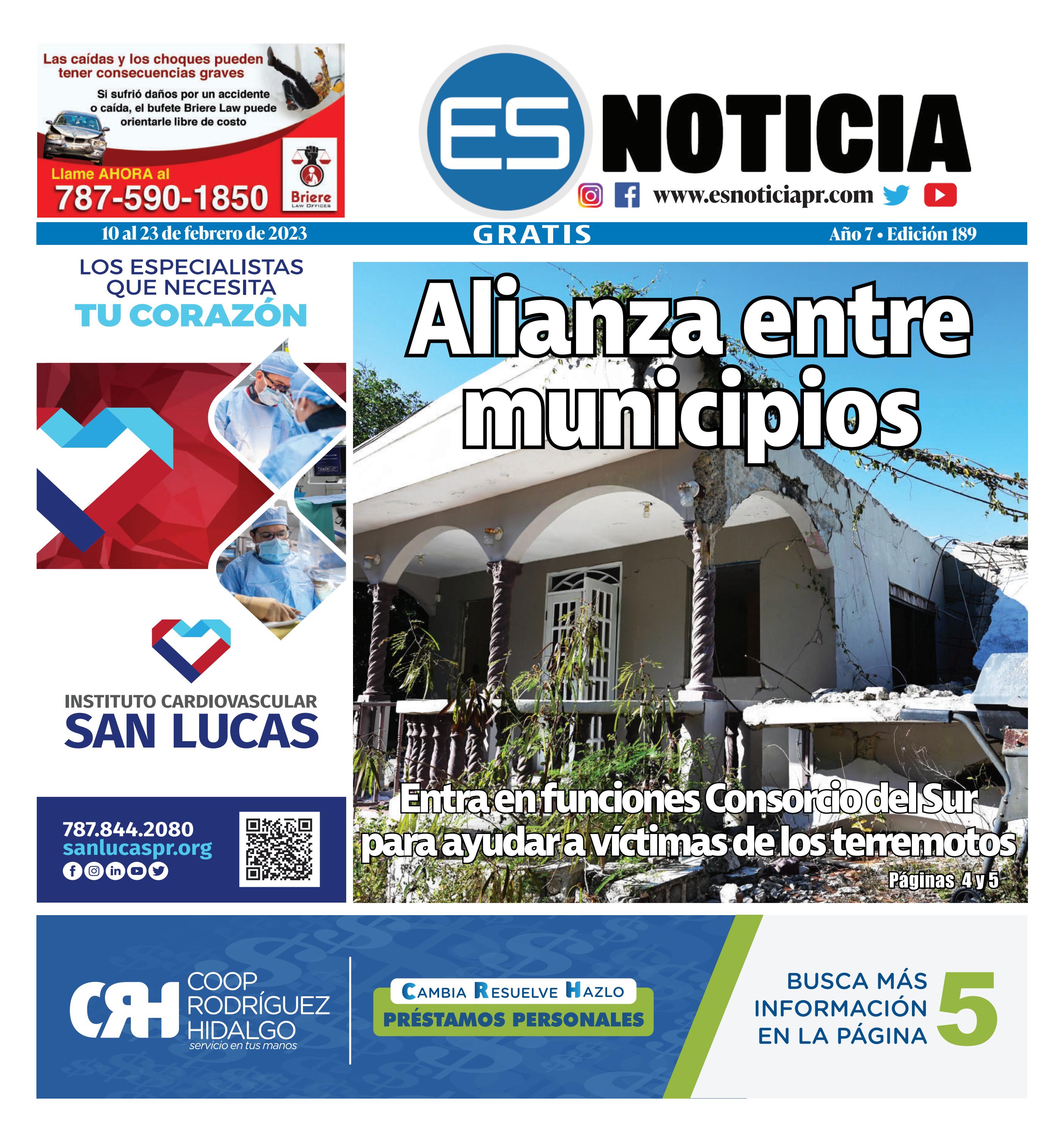 Las caídas y los choques pueden tener consecuencias graves

Si sufrió daños por un accidente o caída, el bufete Briere Law puede orientarle libre de costo

Llame AHORA al
787-590-1850

Briere
LAW OFFICES

ES NOTICIA

www.esnoticiapr.com

10 al 23 de febrero de 2023
GRATIS
Año 7 • Edición 189

LOS ESPECIALISTAS QUE NECESITA
TU CORAZÓN

INSTITUTO CARDIOVASCULAR
SAN LUCAS

787.844.2080
sanlucaspr.org

Alianza entre municipios

Entra en funciones Consorcio del Sur para ayudar a víctimas de los terremotos

Páginas 4 y 5

CRH COOP RODRÍGUEZ HIDALGO
servicio en tus manos

CAMBIA RESUELVE HAZLO
PRÉSTAMOS PERSONALES

BUSCA MÁS INFORMACIÓN EN LA PÁGINA 5